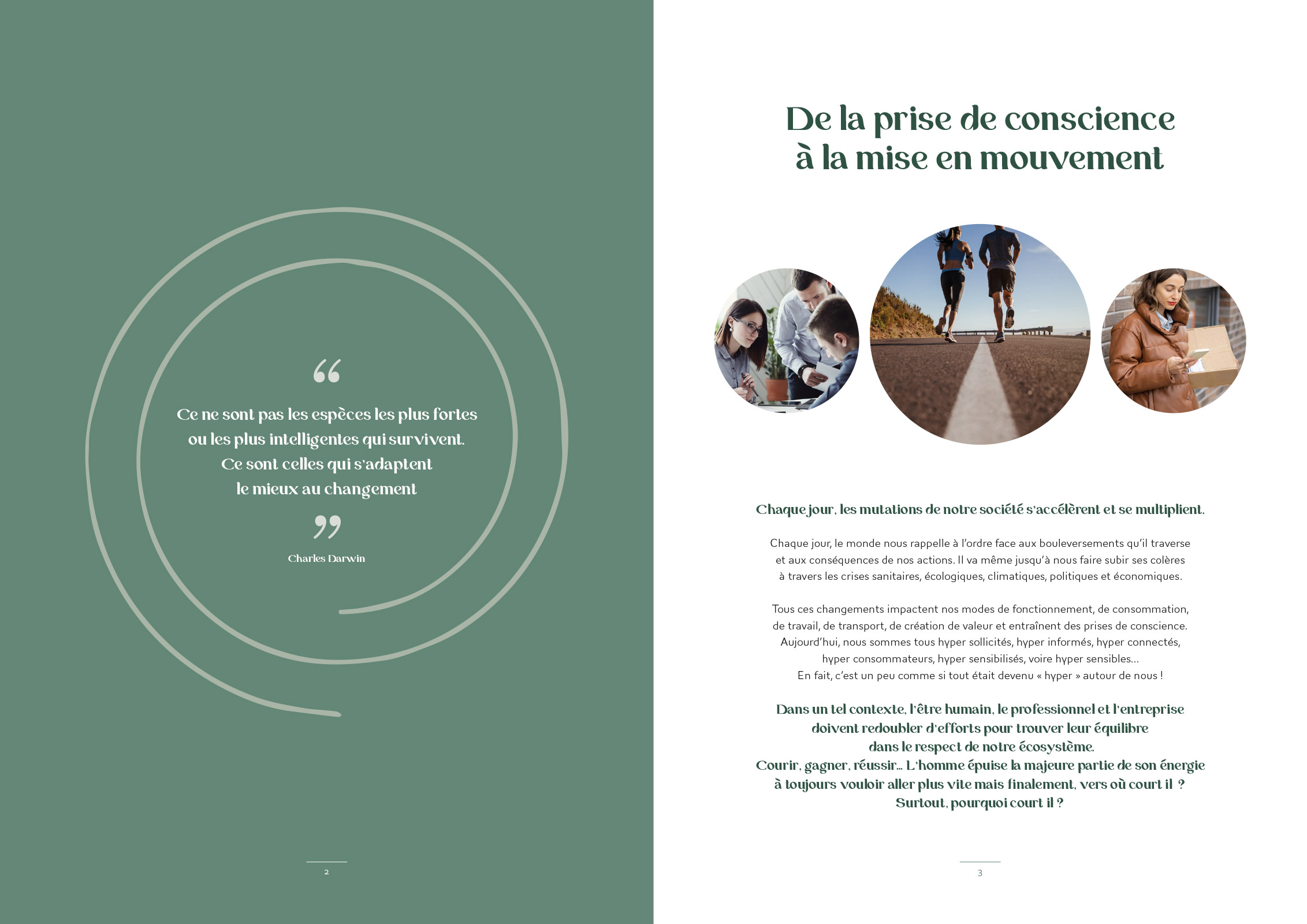 “

Ce ne sont pas les espèces les plus fortes ou les plus intelligentes qui survivent. Ce sont celles qui s'adaptent le mieux au changement

”

Charles Darwin

2

De la prise de conscience à la mise en mouvement

Chaque jour, les mutations de notre société s'accélèrent et se multiplient.

Chaque jour, le monde nous rappelle à l'ordre face aux bouleversements qu'il traverse et aux conséquences de nos actions. Il va même jusqu'à nous faire subir ses colères à travers les crises sanitaires, écologiques, climatiques, politiques et économiques.

Tous ces changements impactent nos modes de fonctionnement, de consommation, de travail, de transport, de création de valeur et entraînent des prises de conscience. Aujourd'hui, nous sommes tous hyper sollicités, hyper informés, hyper connectés, hyper consommateurs, hyper sensibilisés, voire hyper sensibles…
En fait, c'est un peu comme si tout était devenu « hyper » autour de nous !

Dans un tel contexte, l'être humain, le professionnel et l'entreprise doivent redoubler d'efforts pour trouver leur équilibre dans le respect de notre écosystème.
Courir, gagner, réussir… L'homme épuise la majeure partie de son énergie à toujours vouloir aller plus vite mais finalement, vers où court il ? Surtout, pourquoi court il ?

3